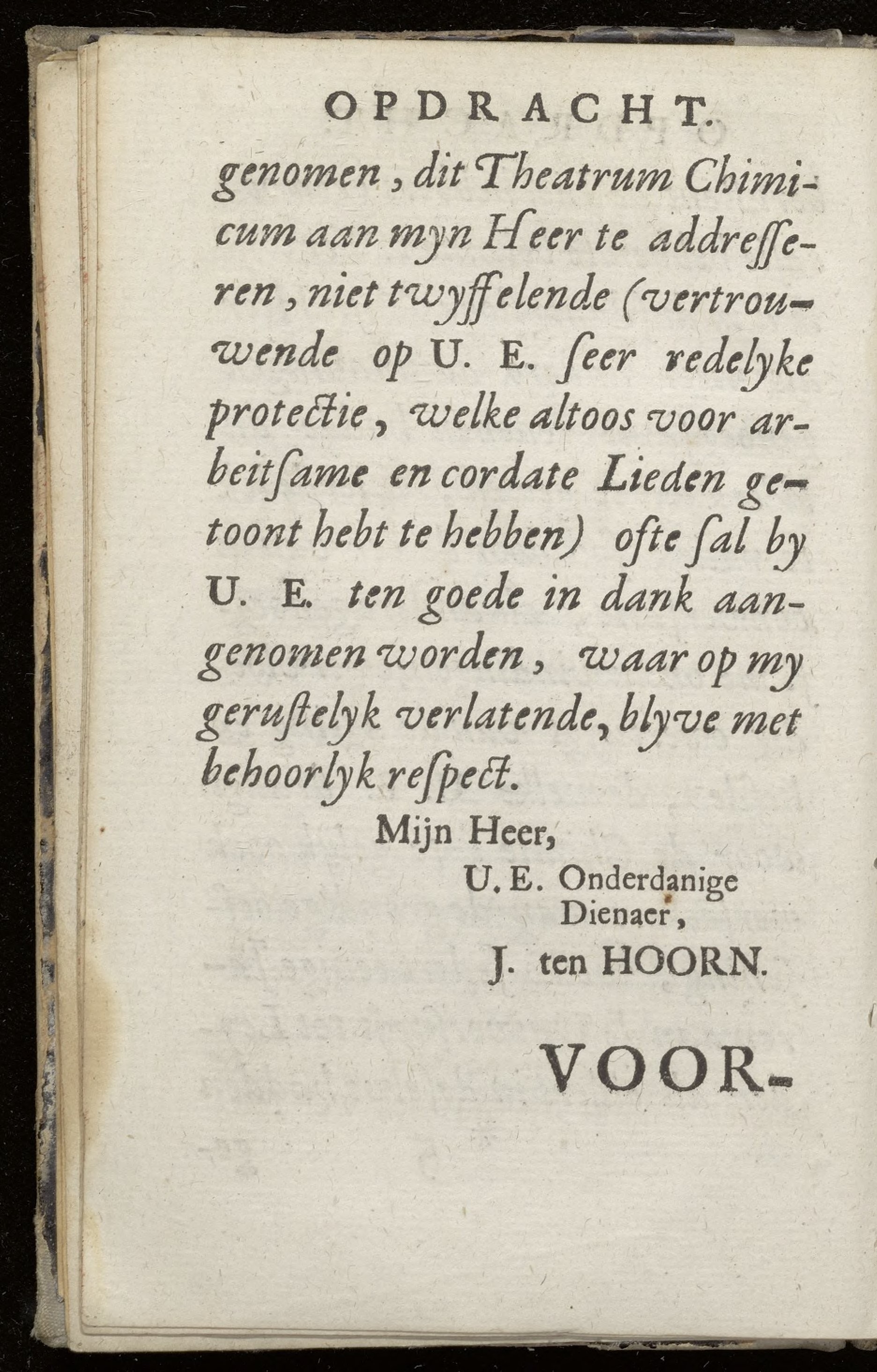 OPDRACHT.

genomen, dit Theatrum Chimicum aan myn Heer te addresseren, niet twyffelende (vertrouwende op U. E. ſeer redelyke protectie, welke altoos voor arbeitſame en cordate Lieden getoont hebt te hebben) ofte ſal by U. E. ten goede in dank aangenomen worden, waar op my geruſtelyk verlatende, blyve met behoorlyk reſpect.

Mijn Heer,

U. E. Onderdanige Dienaer,

J. ten HOORN.

VOOR-